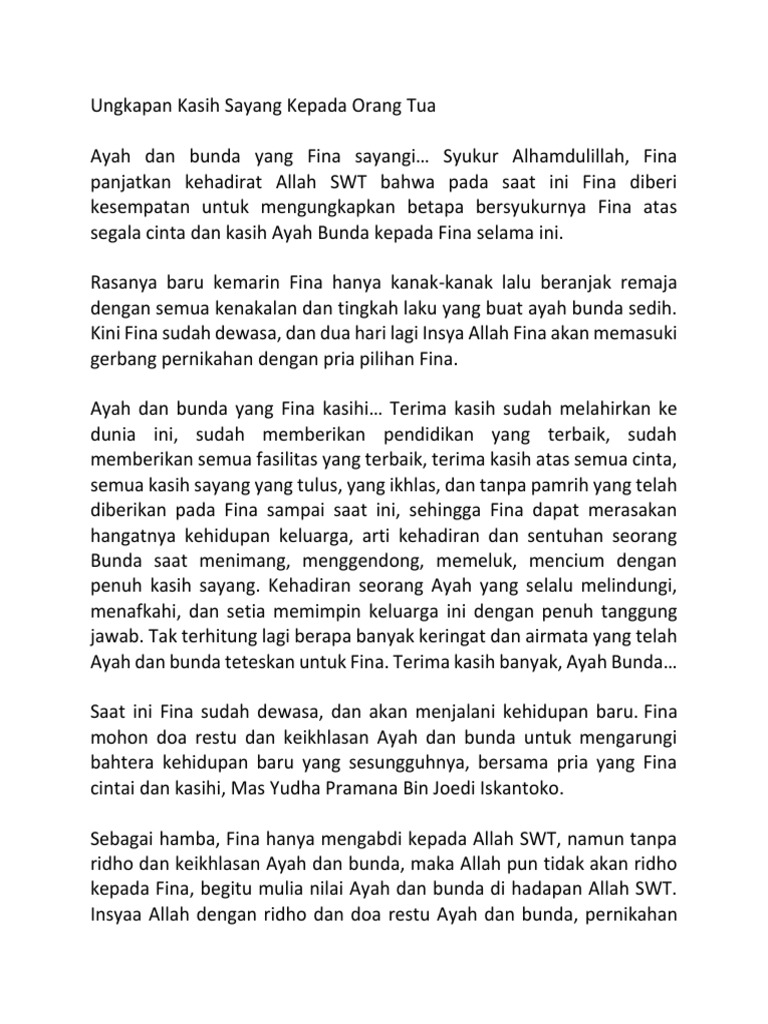 Ungkapan Kasih Sayang Kepada Orang Tua

Ayah dan bunda yang Fina sayangi… Syukur Alhamdulillah, Fina panjatkan kehadirat Allah SWT bahwa pada saat ini Fina diberi kesempatan untuk mengungkapkan betapa bersyukurnya Fina atas segala cinta dan kasih Ayah Bunda kepada Fina selama ini.

Rasanya baru kemarin Fina hanya kanak-kanak lalu beranjak remaja dengan semua kenakalan dan tingkah laku yang buat ayah bunda sedih. Kini Fina sudah dewasa, dan dua hari lagi Insya Allah Fina akan memasuki gerbang pernikahan dengan pria pilihan Fina.

Ayah dan bunda yang Fina kasihi… Terima kasih sudah melahirkan ke dunia ini, sudah memberikan pendidikan yang terbaik, sudah memberikan semua fasilitas yang terbaik, terima kasih atas semua cinta, semua kasih sayang yang tulus, yang ikhlas, dan tanpa pamrih yang telah diberikan pada Fina sampai saat ini, sehingga Fina dapat merasakan hangatnya kehidupan keluarga, arti kehadiran dan sentuhan seorang Bunda saat menimang, menggendong, memeluk, mencium dengan penuh kasih sayang. Kehadiran seorang Ayah yang selalu melindungi, menafkahi, dan setia memimpin keluarga ini dengan penuh tanggung jawab. Tak terhitung lagi berapa banyak keringat dan airmata yang telah Ayah dan bunda teteskan untuk Fina. Terima kasih banyak, Ayah Bunda…

Saat ini Fina sudah dewasa, dan akan menjalani kehidupan baru. Fina mohon doa restu dan keikhlasan Ayah dan bunda untuk mengarungi bahtera kehidupan baru yang sesungguhnya, bersama pria yang Fina cintai dan kasihi, Mas Yudha Pramana Bin Joedi Iskantoko.

Sebagai hamba, Fina hanya mengabdi kepada Allah SWT, namun tanpa ridho dan keikhlasan Ayah dan bunda, maka Allah pun tidak akan ridho kepada Fina, begitu mulia nilai Ayah dan bunda di hadapan Allah SWT. Insyaa Allah dengan ridho dan doa restu Ayah dan bunda, pernikahan